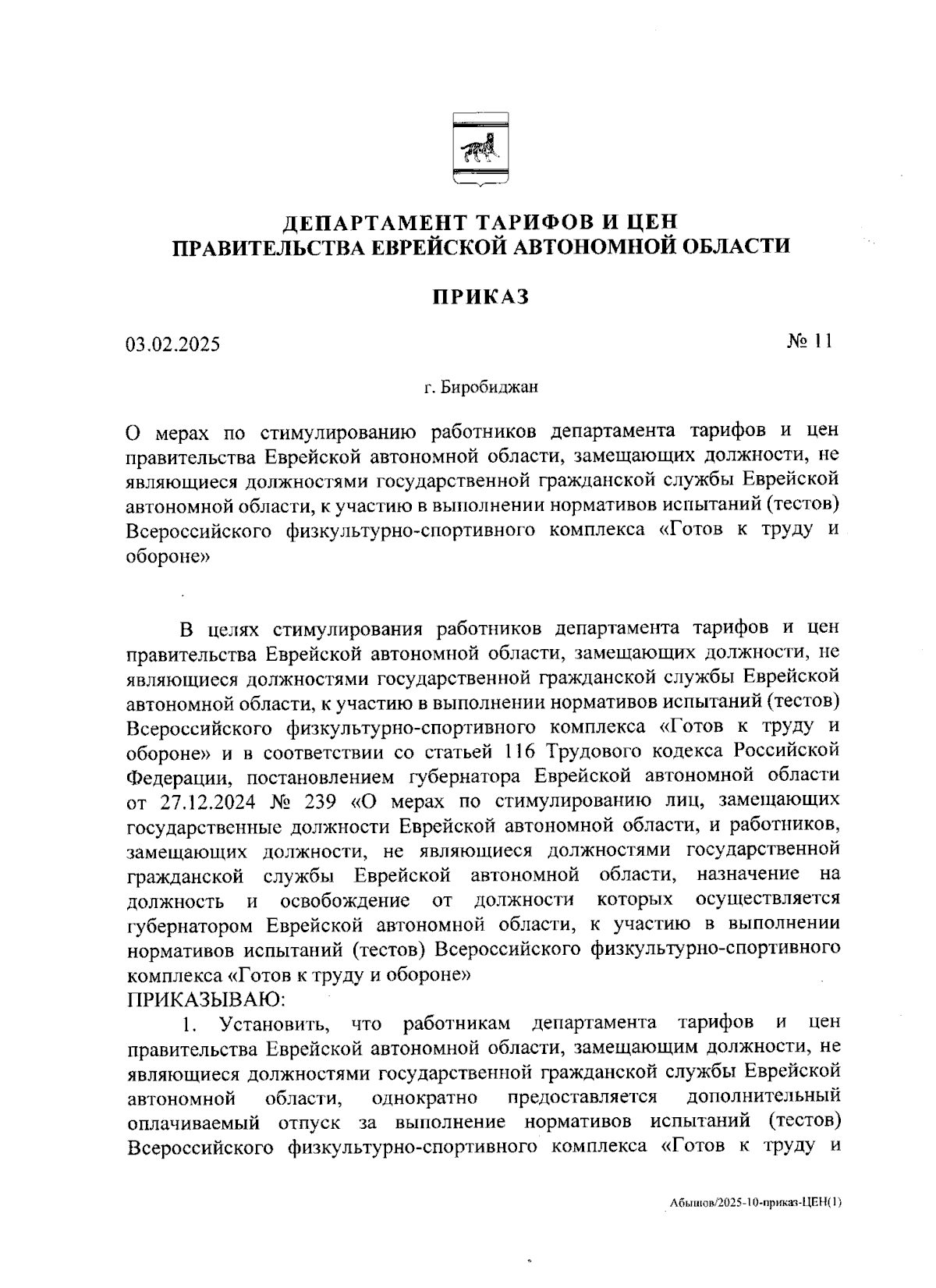 ДЕПАРТАМЕНТ ТАРИФОВ И ЦЕН
ПРАВИТЕЛЬСТВА ЕВРЕЙСКОЙ АВТОНОМНОЙ ОБЛАСТИ

ПРИКАЗ

03.02.2025

№ 11

г. Биробиджан

О мерах по стимулированию работников департамента тарифов и цен правительства Еврейской автономной области, замещающих должности, не являющиеся должностями государственной гражданской службы Еврейской автономной области, к участию в выполнении нормативов испытаний (тестов) Всероссийского физкультурно-спортивного комплекса «Готов к труду и обороне»

В целях стимулирования работников департамента тарифов и цен правительства Еврейской автономной области, замещающих должности, не являющиеся должностями государственной гражданской службы Еврейской автономной области, к участию в выполнении нормативов испытаний (тестов) Всероссийского физкультурно-спортивного комплекса «Готов к труду и обороне» и в соответствии со статьей 116 Трудового кодекса Российской Федерации, постановлением губернатора Еврейской автономной области от 27.12.2024 № 239 «О мерах по стимулированию лиц, замещающих государственные должности Еврейской автономной области, и работников, замещающих должности, не являющиеся должностями государственной гражданской службы Еврейской автономной области, назначение на должность и освобождение от должности которых осуществляется губернатором Еврейской автономной области, к участию в выполнении нормативов испытаний (тестов) Всероссийского физкультурно-спортивного комплекса «Готов к труду и обороне»
ПРИКАЗЫВАЮ:

1. Установить, что работникам департамента тарифов и цен правительства Еврейской автономной области, замещающим должности, не являющиеся должностями государственной гражданской службы Еврейской автономной области, однократно предоставляется дополнительный оплачиваемый отпуск за выполнение нормативов испытаний (тестов) Всероссийского физкультурно-спортивного комплекса «Готов к труду и

Абышов/2025-10-приказ-ЦЕН(1)